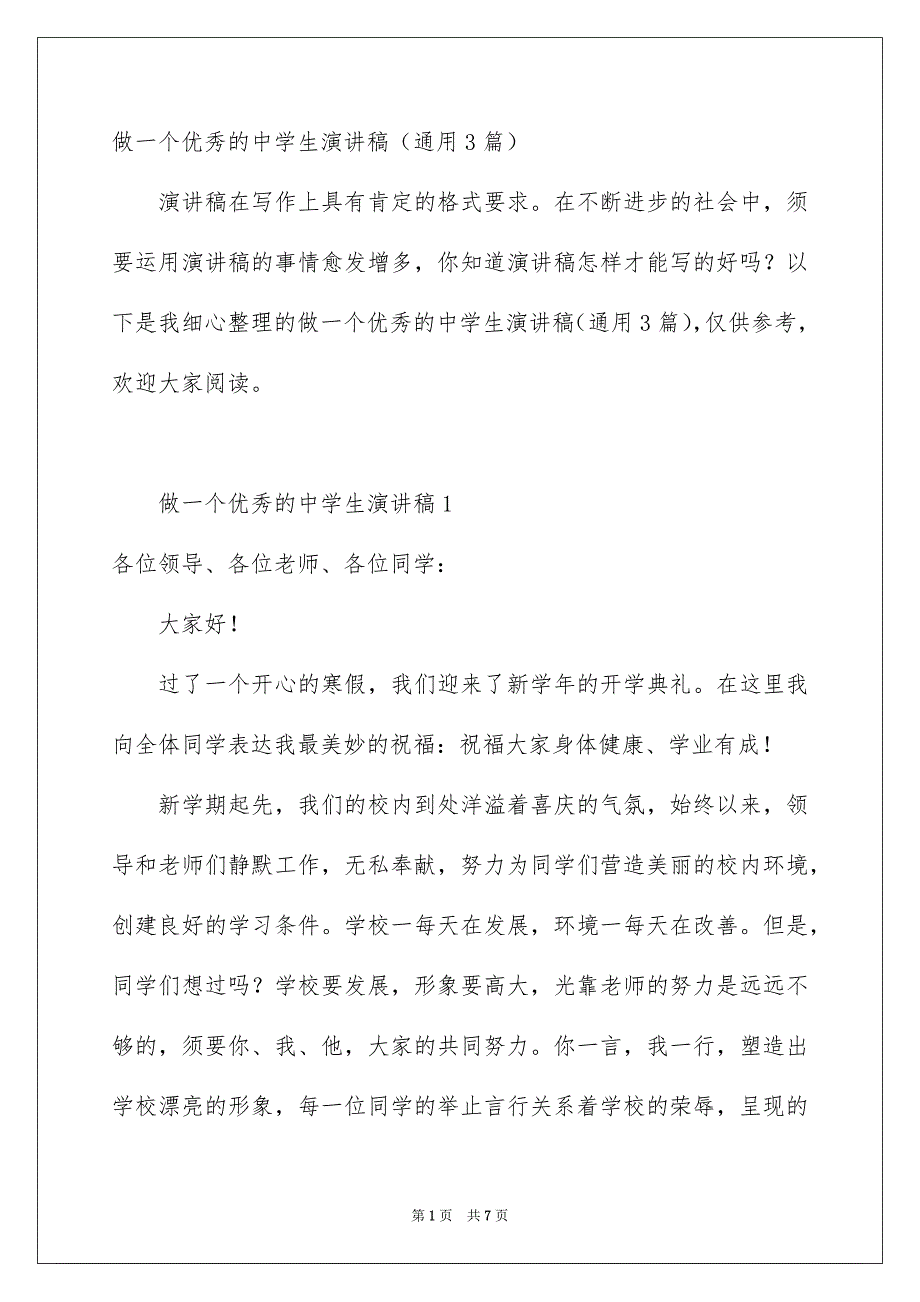 做一个优秀的中学生演讲稿（通用3篇）

演讲稿在写作上具有肯定的格式要求。在不断进步的社会中，须要运用演讲稿的事情愈发增多，你知道演讲稿怎样才能写的好吗？以下是我细心整理的做一个优秀的中学生演讲稿(通用3篇),仅供参考，欢迎大家阅读。

做一个优秀的中学生演讲稿1

各位领导、各位老师、各位同学：

大家好！

过了一个开心的寒假，我们迎来了新学年的开学典礼。在这里我向全体同学表达我最美妙的祝福：祝福大家身体健康、学业有成！

新学期起先，我们的校内到处洋溢着喜庆的气氛，始终以来，领导和老师们静默工作，无私奉献，努力为同学们营造美丽的校内环境，创建良好的学习条件。学校一每天在发展，环境一每天在改善。但是，同学们想过吗？学校要发展，形象要高大，光靠老师的努力是远远不够的，须要你、我、他，大家的共同努力。你一言，我一行，塑造出学校漂亮的形象，每一位同学的举止言行关系着学校的荣辱，呈现的

第1页 共7页